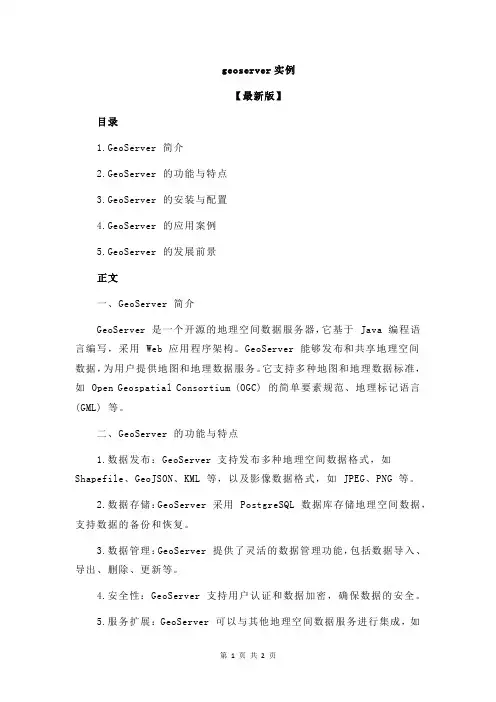 geoserver 实例

【最新版】

目录

1.GeoServer 简介

2.GeoServer 的功能与特点

3.GeoServer 的安装与配置

4.GeoServer 的应用案例

5.GeoServer 的发展前景

正文

一、GeoServer 简介

GeoServer 是一个开源的地理空间数据服务器，它基于 Java 编程语言编写，采用 Web 应用程序架构。GeoServer 能够发布和共享地理空间数据，为用户提供地图和地理数据服务。它支持多种地图和地理数据标准，如 Open Geospatial Consortium (OGC) 的简单要素规范、地理标记语言 (GML) 等。

二、GeoServer 的功能与特点

1.数据发布：GeoServer 支持发布多种地理空间数据格式，如 Shapefile、GeoJSON、KML 等，以及影像数据格式，如 JPEG、PNG 等。

2.数据存储：GeoServer 采用 PostgreSQL 数据库存储地理空间数据，支持数据的备份和恢复。

3.数据管理：GeoServer 提供了灵活的数据管理功能，包括数据导入、导出、删除、更新等。

4.安全性：GeoServer 支持用户认证和数据加密，确保数据的安全。

5.服务扩展：GeoServer 可以与其他地理空间数据服务进行集成，如

第 1 页 共 2 页